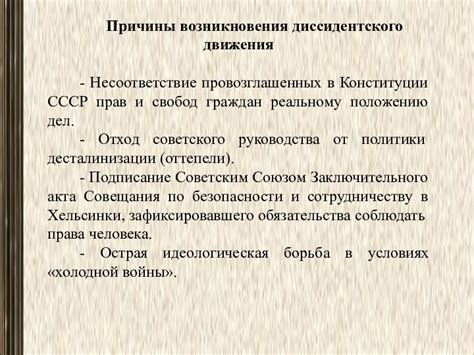 Причины возникновения диссидентского движения

- Несоответствие провозглашенных в Конституции СССР прав и свобод граждан реальному положению дел.

- Отход советского руководства от политики десталинизации (оттепели).

- Подписание Советским Союзом Заключительного акта Совещания по безопасности и сотрудничеству в Хельсинки, зафиксировавшего обязательства соблюдать права человека.

- Острая идеологическая борьба в условиях «холодной войны».